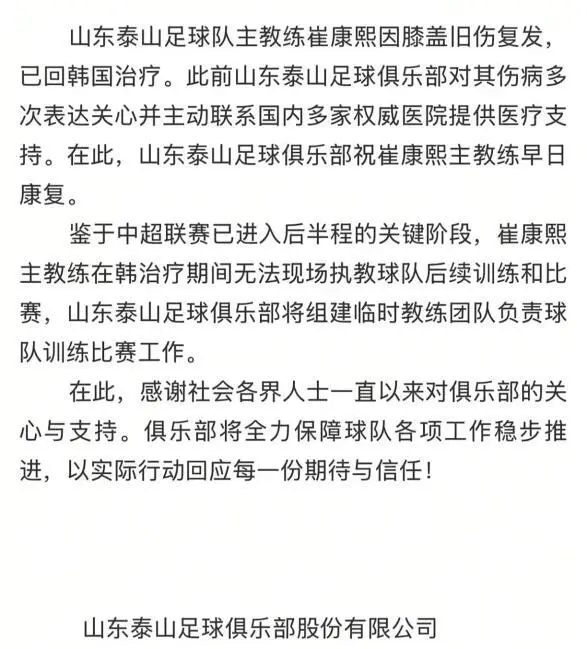 山东泰山足球队主教练崔康熙因膝盖旧伤复发，已回韩国治疗。此前山东泰山足球俱乐部对其伤病多次表达关心并主动联系国内多家权威医院提供医疗支持。在此，山东泰山足球俱乐部祝崔康熙主教练早日康复。

鉴于中超联赛已进入后半程的关键阶段，崔康熙主教练在韩治疗期间无法现场执教球队后续训练和比赛，山东泰山足球俱乐部将组建临时教练团队负责球队训练比赛工作。

在此，感谢社会各界人士一直以来对俱乐部的关心与支持。俱乐部将全力保障球队各项工作稳步推进，以实际行动回应每一份期待与信任！

山东泰山足球俱乐部股份有限公司